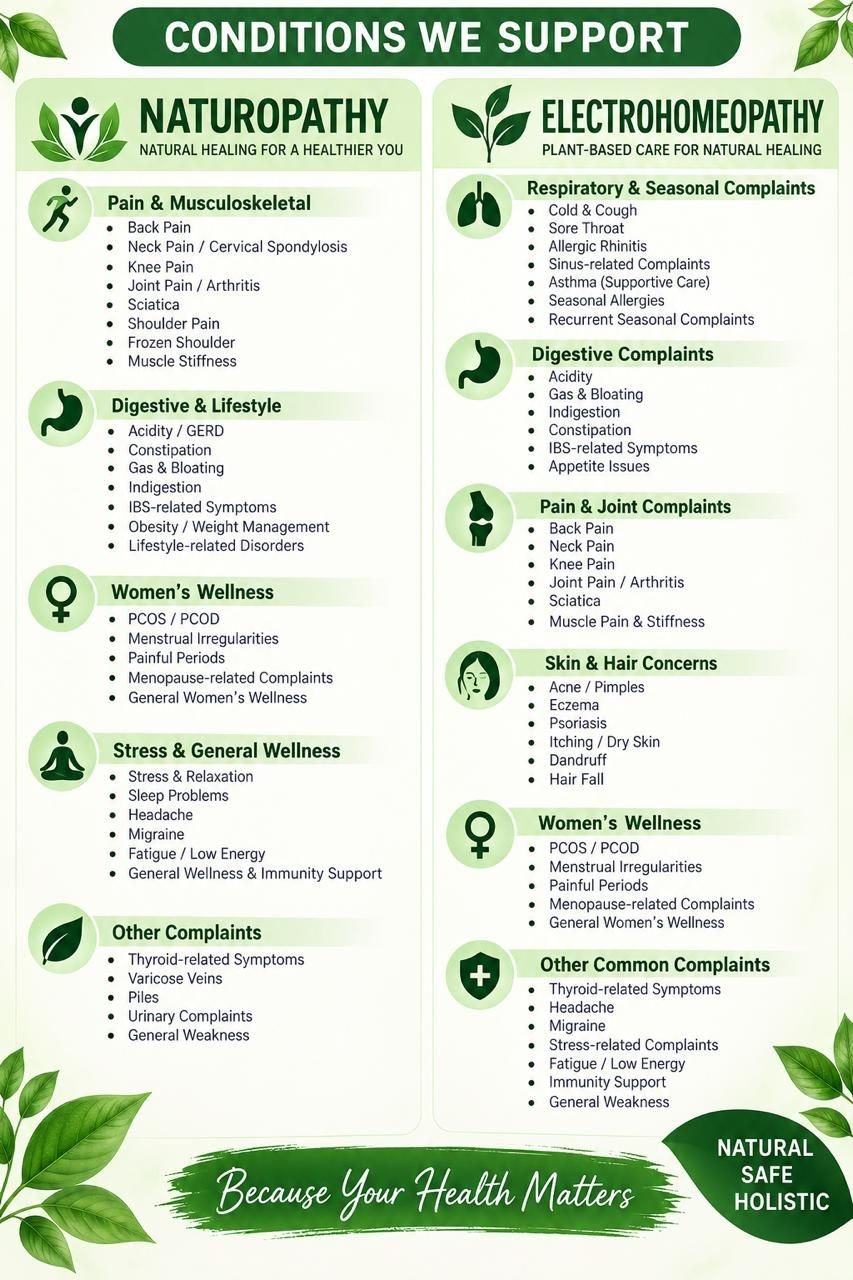 CONDITIONS WE SUPPORT

NATUROPATHY
NATURAL HEALING FOR A HEALTHIER YOU

Pain & Musculoskeletal
• Back Pain
• Neck Pain / Cervical Spondylosis
• Knee Pain
• Joint Pain / Arthritis
• Sciatica
• Shoulder Pain
• Frozen Shoulder
• Muscle Stiffness

Digestive & Lifestyle
• Acidity / GERD
• Constipation
• Gas & Bloating
• Indigestion
• IBS-related Symptoms
• Obesity / Weight Management
• Lifestyle-related Disorders

Women's Wellness
• PCOS / PCOD
• Menstrual Irregularities
• Painful Periods
• Menopause-related Complaints
• General Women's Wellness

Stress & General Wellness
• Stress & Relaxation
• Sleep Problems
• Headache
• Migraine
• Fatigue / Low Energy
• General Wellness & Immunity Support

Other Complaints
• Thyroid-related Symptoms
• Varicose Veins
• Piles
• Urinary Complaints
• General Weakness

ELECTROHOMEOPATHY
PLANT-BASED CARE FOR NATURAL HEALING

Respiratory & Seasonal Complaints
• Cold & Cough
• Sore Throat
• Allergic Rhinitis
• Sinus-related Complaints
• Asthma (Supportive Care)
• Seasonal Allergies
• Recurrent Seasonal Complaints

Digestive Complaints
• Acidity
• Gas & Bloating
• Indigestion
• Constipation
• IBS-related Symptoms
• Appetite Issues

Pain & Joint Complaints
• Back Pain
• Neck Pain
• Knee Pain
• Joint Pain / Arthritis
• Sciatica
• Muscle Pain & Stiffness

Skin & Hair Concerns
• Acne / Pimples
• Eczema
• Psoriasis
• Itching / Dry Skin
• Dandruff
• Hair Fall

Women's Wellness
• PCOS / PCOD
• Menstrual Irregularities
• Painful Periods
• Menopause-related Complaints
• General Women's Wellness

Other Common Complaints
• Thyroid-related Symptoms
• Headache
• Migraine
• Stress-related Complaints
• Fatigue / Low Energy
• Immunity Support
• General Weakness

Because Your Health Matters

NATURAL
SAFE
HOLISTIC